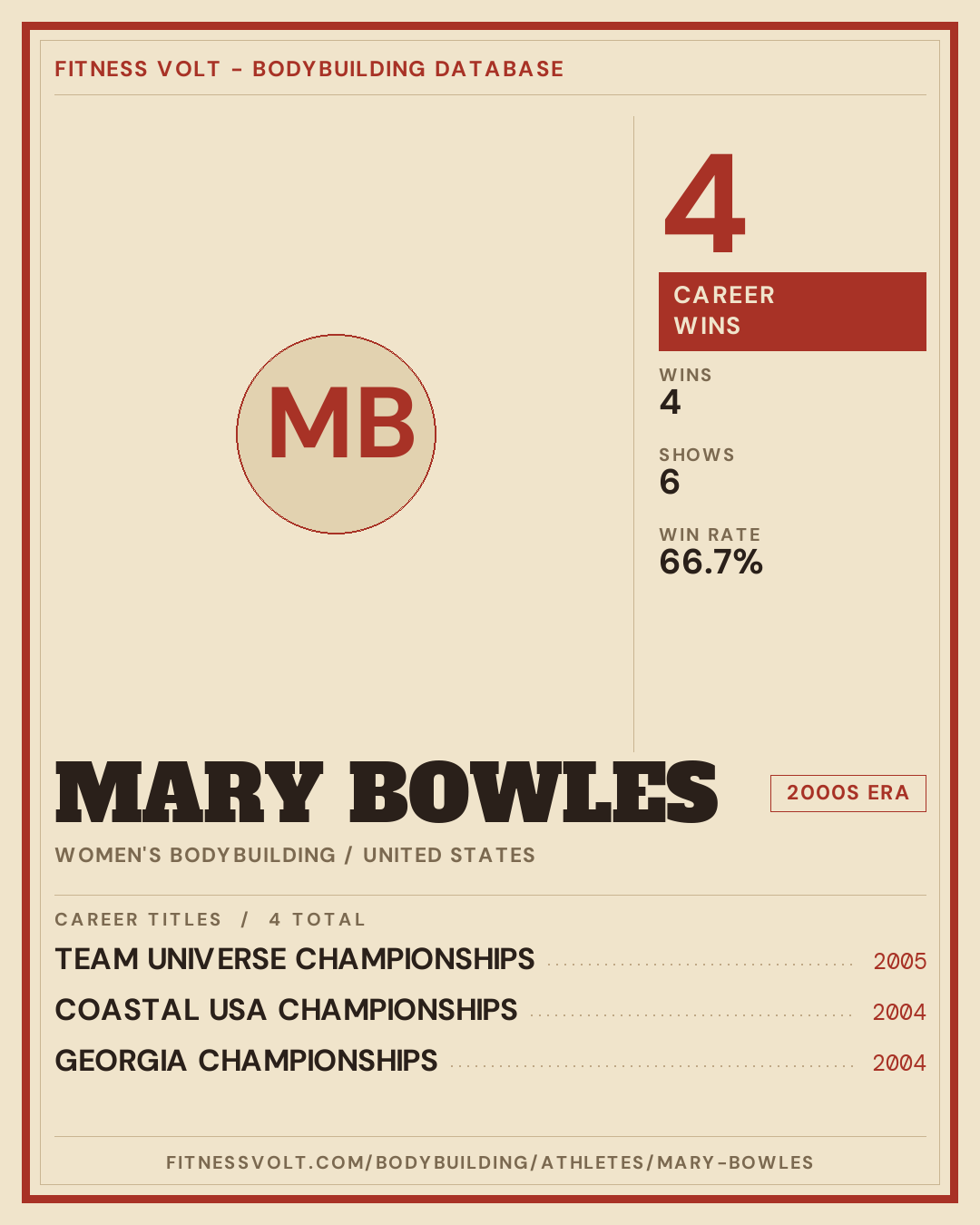 FITNESS VOLT - BODYBUILDING DATABASE

MB

4

CAREER WINS

WINS
4

SHOWS
6

WIN RATE
66.7%

MARY BOWLES

2000S ERA

WOMEN'S BODYBUILDING / UNITED STATES

CAREER TITLES / 4 TOTAL

TEAM UNIVERSE CHAMPIONSHIPS 2005

COASTAL USA CHAMPIONSHIPS 2004

GEORGIA CHAMPIONSHIPS 2004

FITNESSVOLT.COM/BODYBUILDING/ATHLETES/MARY-BOWLES